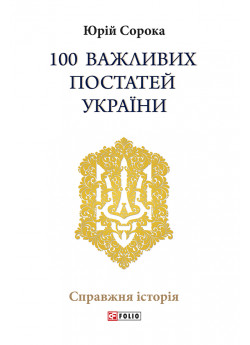 Юрій Сорока

100 ВАЖЛИВИХ ПОСТАТЕЙ УКРАЇНИ

Справжня історія

FOLIO